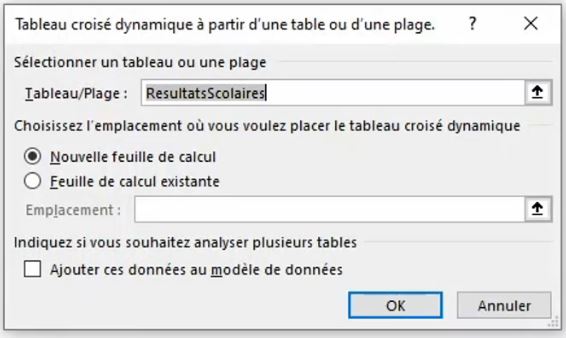 Tableau croisé dynamique à partir d'une table ou d'une plage. ? X

Sélectionner un tableau ou une plage

Tableau/Plage : ResultatsScolaires

Choisissez l'emplacement où vous voulez placer le tableau croisé dynamique

Nouvelle feuille de calcul

Feuille de calcul existante

Emplacement :

Indiquez si vous souhaitez analyser plusieurs tables

Ajouter ces données au modèle de données

OK

Annuler